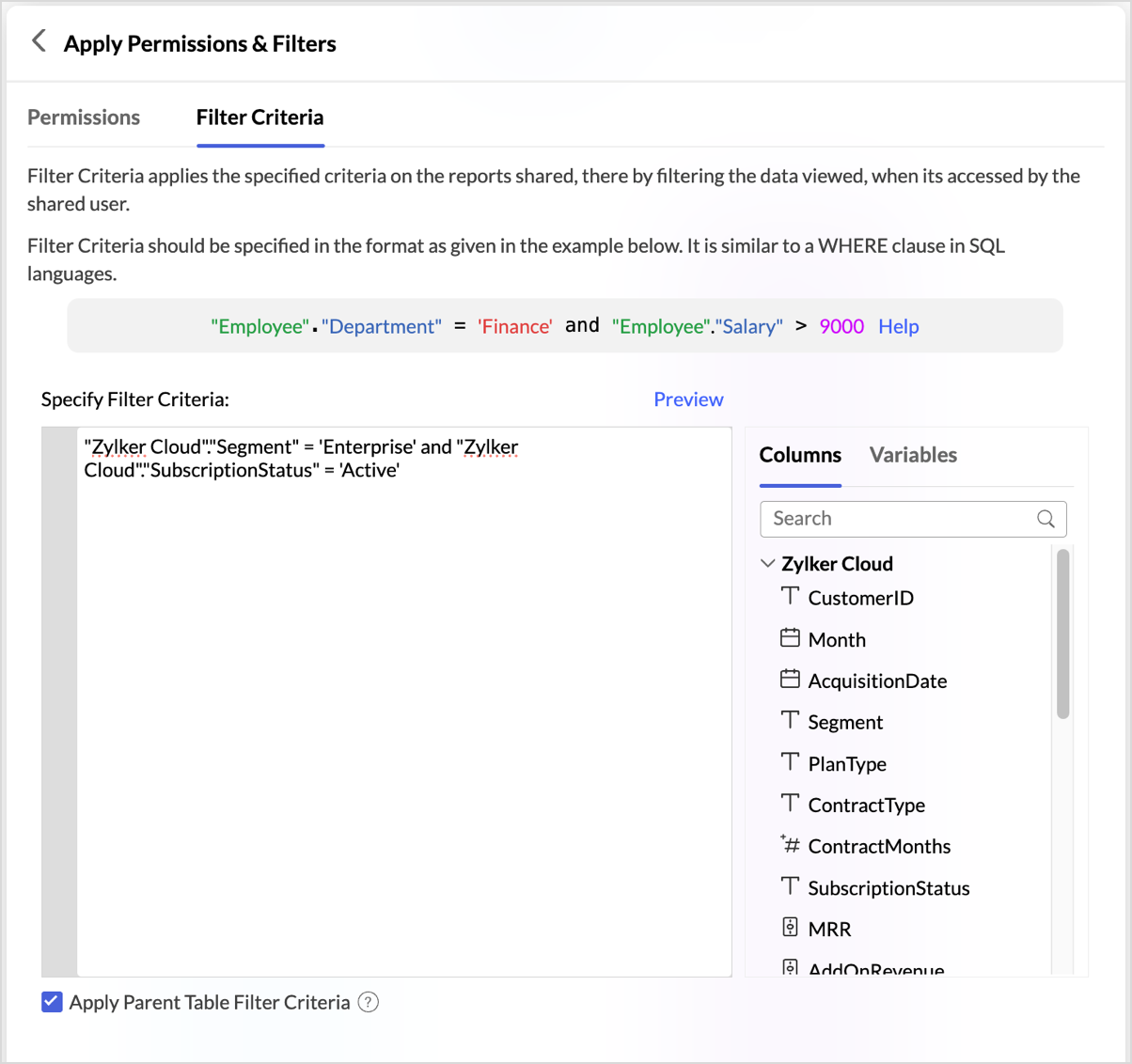 Apply Permissions & Filters

Permissions

Filter Criteria

Filter Criteria applies the specified criteria on the reports shared, there by filtering the data viewed, when its accessed by the shared user.

Filter Criteria should be specified in the format as given in the example below. It is similar to a WHERE clause in SQL languages.

"Employee"."Department" = 'Finance' and "Employee"."Salary" > 9000 Help

Specify Filter Criteria:

Preview

"Zylker Cloud"."Segment" = 'Enterprise' and "Zylker Cloud"."SubscriptionStatus" = 'Active'

Columns

Variables

Search

Zylker Cloud

CustomerID

Month

AcquisitionDate

Segment

PlanType

ContractType

ContractMonths

SubscriptionStatus

MRR

AddOnRevenue

Apply Parent Table Filter Criteria